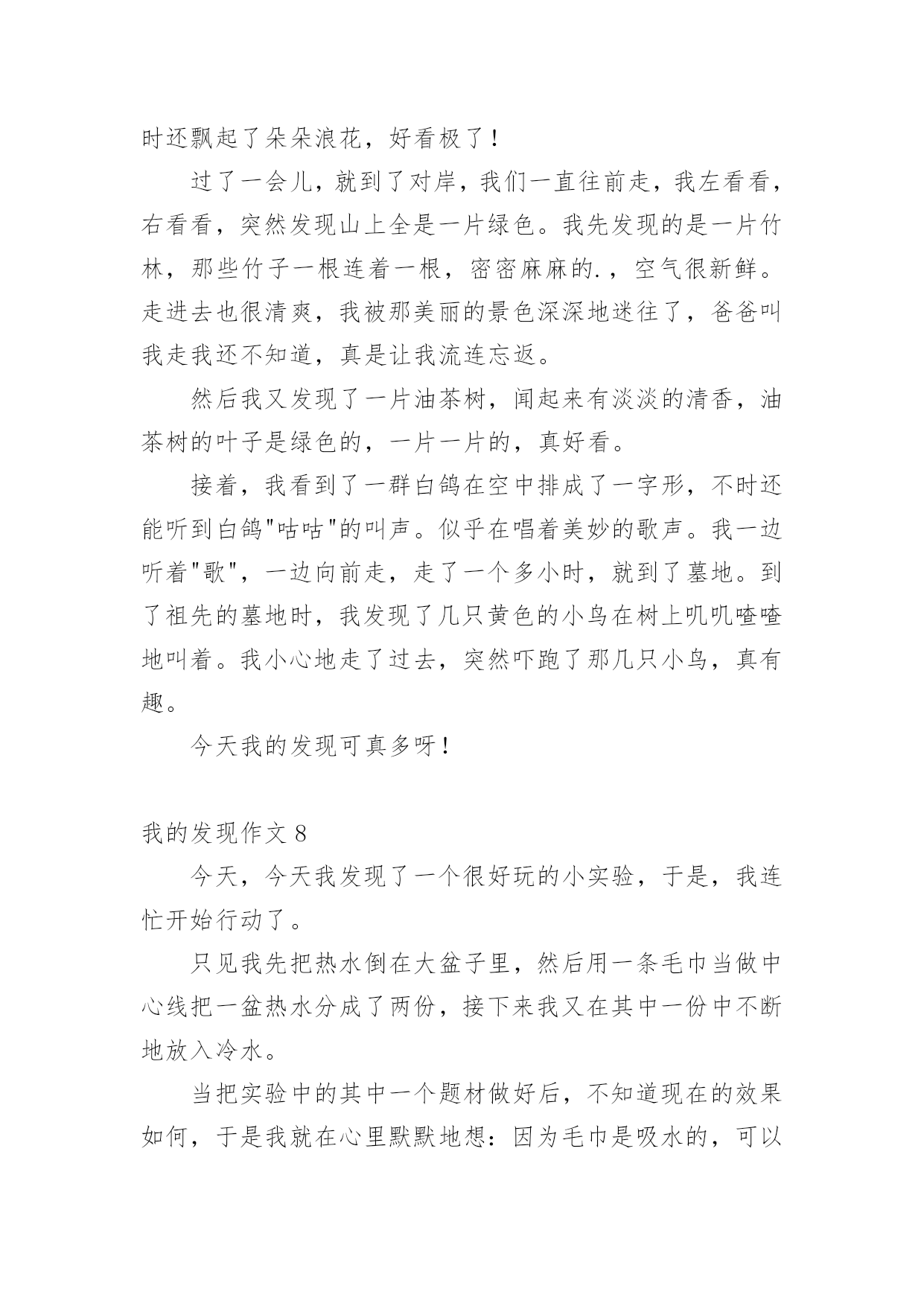 时还飘起了朵朵浪花，好看极了！

过了一会儿，就到了对岸，我们一直往前走，我左看看，右看看，突然发现山上全是一片绿色。我先发现的是一片竹林，那些竹子一根连着一根，密密麻麻的.，空气很新鲜。走进去也很清爽，我被那美丽的景色深深地迷往了，爸爸叫我走我还不知道，真是让我流连忘返。

然后我又发现了一片油茶树，闻起来有淡淡的清香，油茶树的叶子是绿色的，一片一片的，真好看。

接着，我看到了一群白鸽在空中排成了一字形，不时还能听到白鸽"咕咕"的叫声。似乎在唱着美妙的歌声。我一边听着"歌"，一边向前走，走了一个多小时，就到了墓地。到了祖先的墓地时，我发现了几只黄色的小鸟在树上叽叽喳喳地叫着。我小心地走了过去，突然吓跑了那几只小鸟，真有趣。

今天我的发现可真多呀！

我的发现作文 8

今天，今天我发现了一个很好玩的小实验，于是，我连忙开始行动了。

只见我先把热水倒在大盆子里，然后用一条毛巾当做中心线把一盆热水分成了两份，接下来我又在其中一份中不断地放入冷水。

当把实验中的其中一个题材做好后，不知道现在的效果如何，于是我就在心里默默地想：因为毛巾是吸水的，可以